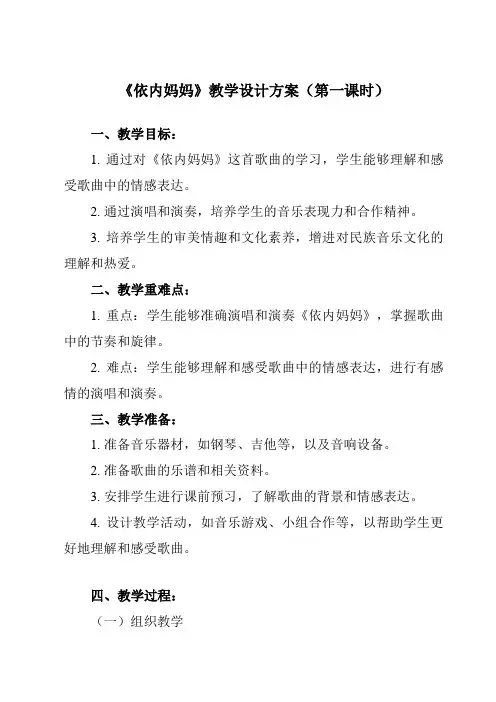 《依内妈妈》教学设计方案（第一课时）

一、教学目标：

1. 通过对《依内妈妈》这首歌曲的学习，学生能够理解和感受歌曲中的情感表达。

2. 通过演唱和演奏，培养学生的音乐表现力和合作精神。

3. 培养学生的审美情趣和文化素养，增进对民族音乐文化的理解和热爱。

二、教学重难点：

1. 重点：学生能够准确演唱和演奏《依内妈妈》，掌握歌曲中的节奏和旋律。

2. 难点：学生能够理解和感受歌曲中的情感表达，进行有感情的演唱和演奏。

三、教学准备：

1. 准备音乐器材，如钢琴、吉他等，以及音响设备。

2. 准备歌曲的乐谱和相关资料。

3. 安排学生进行课前预习，了解歌曲的背景和情感表达。

4. 设计教学活动，如音乐游戏、小组合作等，以帮助学生更好地理解和感受歌曲。

四、教学过程：

（一）组织教学